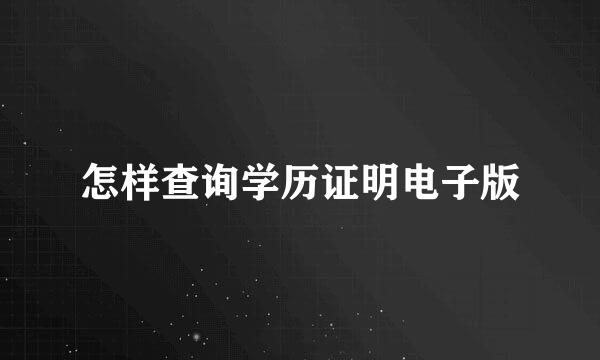 怎样查询学历证明电子版